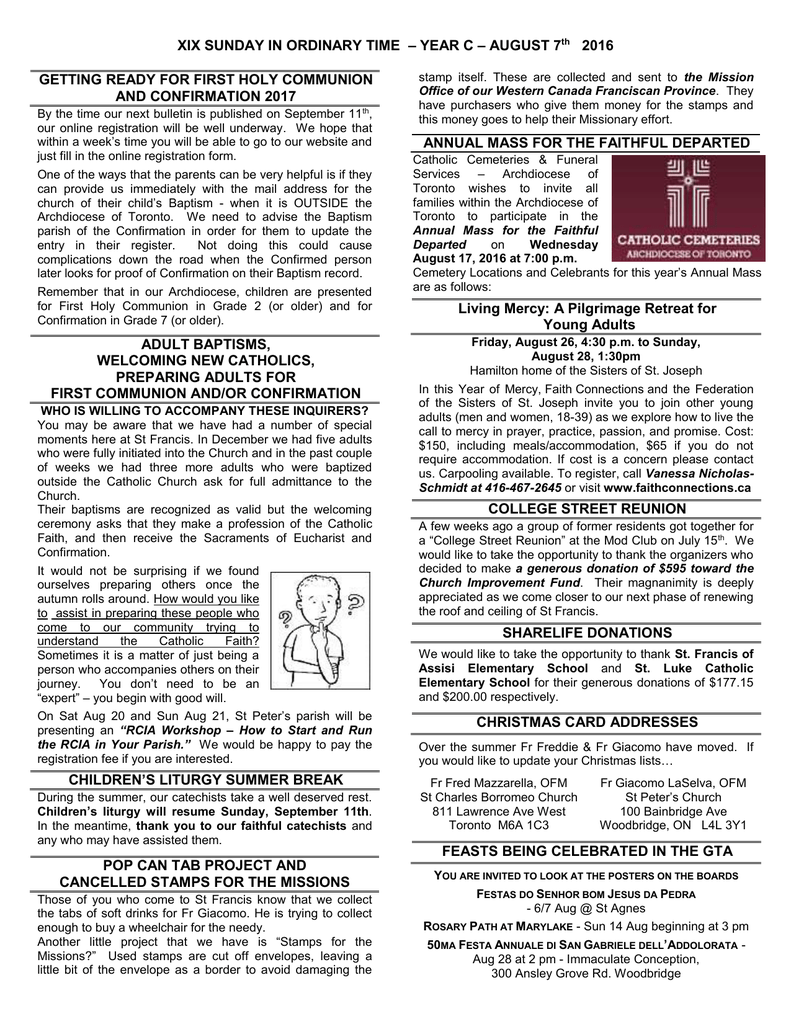 XIX SUNDAY IN ORDINARY TIME – YEAR C – AUGUST 7$^{th}$ 2016

GETTING READY FOR FIRST HOLY COMMUNION AND CONFIRMATION 2017

By the time our next bulletin is published on September 11$^{th}$, our online registration will be well underway. We hope that within a week's time you will be able to go to our website and just fill in the online registration form.

One of the ways that the parents can be very helpful is if they can provide us immediately with the mail address for the church of their child's Baptism - when it is OUTSIDE the Archdiocese of Toronto. We need to advise the Baptism parish of the Confirmation in order for them to update the entry in their register. Not doing this could cause complications down the road when the Confirmed person later looks for proof of Confirmation on their Baptism record.

Remember that in our Archdiocese, children are presented for First Holy Communion in Grade 2 (or older) and for Confirmation in Grade 7 (or older).

ADULT BAPTISMS, WELCOMING NEW CATHOLICS, PREPARING ADULTS FOR FIRST COMMUNION AND/OR CONFIRMATION

WHO IS WILLING TO ACCOMPANY THESE INQUIRERS?

You may be aware that we have had a number of special moments here at St Francis. In December we had five adults who were fully initiated into the Church and in the past couple of weeks we had three more adults who were baptized outside the Catholic Church ask for full admittance to the Church.

Their baptisms are recognized as valid but the welcoming ceremony asks that they make a profession of the Catholic Faith, and then receive the Sacraments of Eucharist and Confirmation.

It would not be surprising if we found ourselves preparing others once the autumn rolls around. How would you like to assist in preparing these people who come to our community trying to understand the Catholic Faith? Sometimes it is a matter of just being a person who accompanies others on their journey. You don't need to be an "expert" – you begin with good will.

On Sat Aug 20 and Sun Aug 21, St Peter's parish will be presenting an "RCIA Workshop – How to Start and Run the RCIA in Your Parish." We would be happy to pay the registration fee if you are interested.

CHILDREN'S LITURGY SUMMER BREAK

During the summer, our catechists take a well deserved rest. Children's liturgy will resume Sunday, September 11th. In the meantime, thank you to our faithful catechists and any who may have assisted them.

POP CAN TAB PROJECT AND CANCELLED STAMPS FOR THE MISSIONS

Those of you who come to St Francis know that we collect the tabs of soft drinks for Fr Giacomo. He is trying to collect enough to buy a wheelchair for the needy.

Another little project that we have is "Stamps for the Missions?" Used stamps are cut off envelopes, leaving a little bit of the envelope as a border to avoid damaging the stamp itself. These are collected and sent to the Mission Office of our Western Canada Franciscan Province. They have purchasers who give them money for the stamps and this money goes to help their Missionary effort.

ANNUAL MASS FOR THE FAITHFUL DEPARTED

Catholic Cemeteries & Funeral Services – Archdiocese of Toronto wishes to invite all families within the Archdiocese of Toronto to participate in the Annual Mass for the Faithful Departed on Wednesday August 17, 2016 at 7:00 p.m.

CATHOLIC CEMETERIES
ARCHDIOCESE OF TORONTO

Cemetery Locations and Celebrants for this year's Annual Mass are as follows:

Living Mercy: A Pilgrimage Retreat for Young Adults

Friday, August 26, 4:30 p.m. to Sunday, August 28, 1:30pm
Hamilton home of the Sisters of St. Joseph

In this Year of Mercy, Faith Connections and the Federation of the Sisters of St. Joseph invite you to join other young adults (men and women, 18-39) as we explore how to live the call to mercy in prayer, practice, passion, and promise. Cost: $150, including meals/accommodation, $65 if you do not require accommodation. If cost is a concern please contact us. Carpooling available. To register, call Vanessa Nicholas-Schmidt at 416-467-2645 or visit www.faithconnections.ca

COLLEGE STREET REUNION

A few weeks ago a group of former residents got together for a "College Street Reunion" at the Mod Club on July 15$^{th}$. We would like to take the opportunity to thank the organizers who decided to make a generous donation of $595 toward the Church Improvement Fund. Their magnanimity is deeply appreciated as we come closer to our next phase of renewing the roof and ceiling of St Francis.

SHARELIFE DONATIONS

We would like to take the opportunity to thank St. Francis of Assisi Elementary School and St. Luke Catholic Elementary School for their generous donations of $177.15 and $200.00 respectively.

CHRISTMAS CARD ADDRESSES

Over the summer Fr Freddie & Fr Giacomo have moved. If you would like to update your Christmas lists…

Fr Fred Mazzarella, OFM
St Charles Borromeo Church
811 Lawrence Ave West
Toronto M6A 1C3

Fr Giacomo LaSelva, OFM
St Peter's Church
100 Bainbridge Ave
Woodbridge, ON L4L 3Y1

FEASTS BEING CELEBRATED IN THE GTA

YOU ARE INVITED TO LOOK AT THE POSTERS ON THE BOARDS

FESTAS DO SENHOR BOM JESUS DA PEDRA
- 6/7 Aug @ St Agnes

ROSARY PATH AT MARYLAKE - Sun 14 Aug beginning at 3 pm

50MA FESTA ANNUALE DI SAN GABRIELE DELL'ADDOLORATA -
Aug 28 at 2 pm - Immaculate Conception,
300 Ansley Grove Rd. Woodbridge